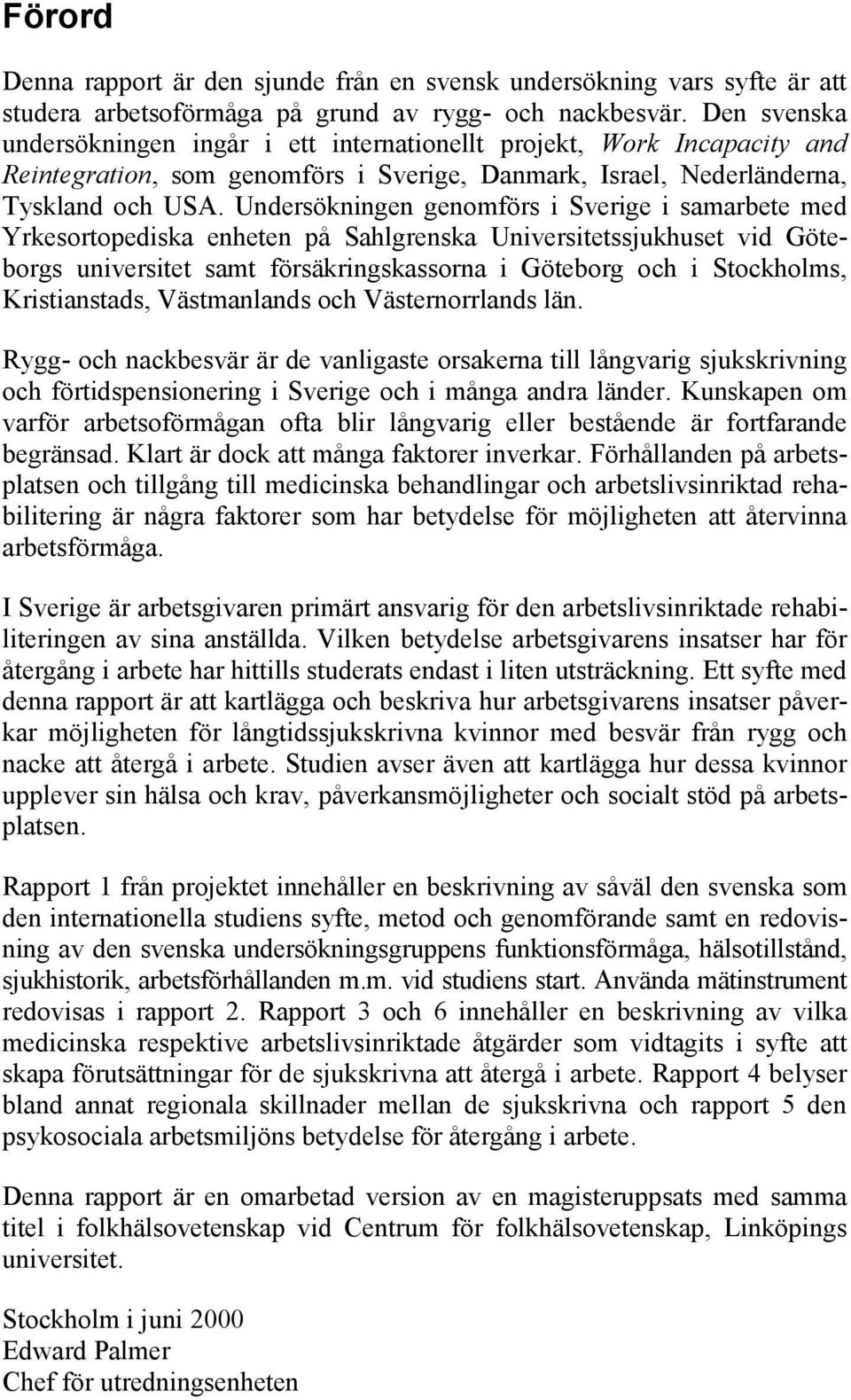 Förord

Denna rapport är den sjunde från en svensk undersökning vars syfte är att studera arbetsoförmåga på grund av rygg- och nackbesvär. Den svenska undersökningen ingår i ett internationellt projekt, Work Incapacity and Reintegration, som genomförs i Sverige, Danmark, Israel, Nederländerna, Tyskland och USA. Undersökningen genomförs i Sverige i samarbete med Yrkesortopediska enheten på Sahlgrenska Universitetssjukhuset vid Göteborgs universitet samt försäkringskassorna i Göteborg och i Stockholms, Kristianstads, Västmanlands och Västernorrlands län.

Rygg- och nackbesvär är de vanligaste orsakerna till långvarig sjukskrivning och förtidspensionering i Sverige och i många andra länder. Kunskapen om varför arbetsoförmågan ofta blir långvarig eller bestående är fortfarande begränsad. Klart är dock att många faktorer inverkar. Förhållanden på arbetsplatsen och tillgång till medicinska behandlingar och arbetslivsinriktad rehabilitering är några faktorer som har betydelse för möjligheten att återvinna arbetsförmåga.

I Sverige är arbetsgivaren primärt ansvarig för den arbetslivsinriktade rehabiliteringen av sina anställda. Vilken betydelse arbetsgivarens insatser har för återgång i arbete har hittills studerats endast i liten utsträckning. Ett syfte med denna rapport är att kartlägga och beskriva hur arbetsgivarens insatser påverkar möjligheten för långtidssjukskrivna kvinnor med besvär från rygg och nacke att återgå i arbete. Studien avser även att kartlägga hur dessa kvinnor upplever sin hälsa och krav, påverkansmöjligheter och socialt stöd på arbetsplatsen.

Rapport 1 från projektet innehåller en beskrivning av såväl den svenska som den internationella studiens syfte, metod och genomförande samt en redovisning av den svenska undersökningsgruppens funktionsförmåga, hälsotillstånd, sjukhistorik, arbetsförhållanden m.m. vid studiens start. Använda mätinstrument redovisas i rapport 2. Rapport 3 och 6 innehåller en beskrivning av vilka medicinska respektive arbetslivsinriktade åtgärder som vidtagits i syfte att skapa förutsättningar för de sjukskrivna att återgå i arbete. Rapport 4 belyser bland annat regionala skillnader mellan de sjukskrivna och rapport 5 den psykosociala arbetsmiljöns betydelse för återgång i arbete.

Denna rapport är en omarbetad version av en magisteruppsats med samma titel i folkhälsovetenskap vid Centrum för folkhälsovetenskap, Linköpings universitet.

Stockholm i juni 2000
Edward Palmer
Chef för utredningsenheten